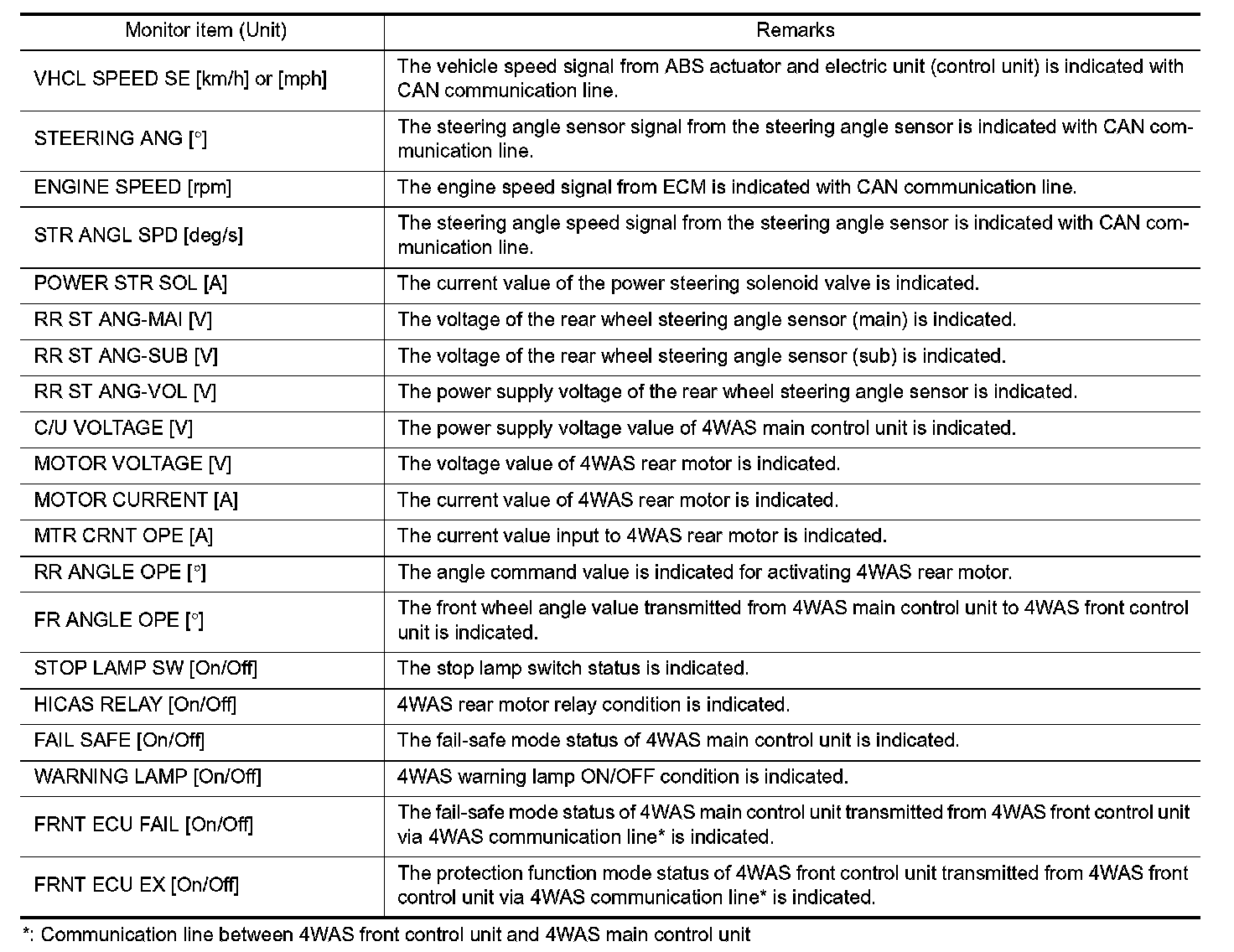 | Monitor item (Unit) | Remarks |
|---|---|
| VHCL SPEED SE [km/h] or [mph] | The vehicle speed signal from ABS actuator and electric unit (control unit) is indicated with CAN communication line. |
| STEERING ANG [°] | The steering angle sensor signal from the steering angle sensor is indicated with CAN communication line. |
| ENGINE SPEED [rpm] | The engine speed signal from ECM is indicated with CAN communication line. |
| STR ANGL SPD [deg/s] | The steering angle speed signal from the steering angle sensor is indicated with CAN communication line. |
| POWER STR SOL [A] | The current value of the power steering solenoid valve is indicated. |
| RR ST ANG-MAI [V] | The voltage of the rear wheel steering angle sensor (main) is indicated. |
| RR ST ANG-SUB [V] | The voltage of the rear wheel steering angle sensor (sub) is indicated. |
| RR ST ANG-VOL [V] | The power supply voltage of the rear wheel steering angle sensor is indicated. |
| C/U VOLTAGE [V] | The power supply voltage value of 4WAS main control unit is indicated. |
| MOTOR VOLTAGE [V] | The voltage value of 4WAS rear motor is indicated. |
| MOTOR CURRENT [A] | The current value of 4WAS rear motor is indicated. |
| MTR CRNT OPE [A] | The current value input to 4WAS rear motor is indicated. |
| RR ANGLE OPE [°] | The angle command value is indicated for activating 4WAS rear motor. |
| FR ANGLE OPE [°] | The front wheel angle value transmitted from 4WAS main control unit to 4WAS front control unit is indicated. |
| STOP LAMP SW [On/Off] | The stop lamp switch status is indicated. |
| HICAS RELAY [On/Off] | 4WAS rear motor relay condition is indicated. |
| FAIL SAFE [On/Off] | The fail-safe mode status of 4WAS main control unit is indicated. |
| WARNING LAMP [On/Off] | 4WAS warning lamp ON/OFF condition is indicated. |
| FRNT ECU FAIL [On/Off] | The fail-safe mode status of 4WAS main control unit transmitted from 4WAS front control unit via 4WAS communication line* is indicated. |
| FRNT ECU EX [On/Off] | The protection function mode status of 4WAS front control unit transmitted from 4WAS front control unit via 4WAS communication line* is indicated. |

*: Communication line between 4WAS front control unit and 4WAS main control unit